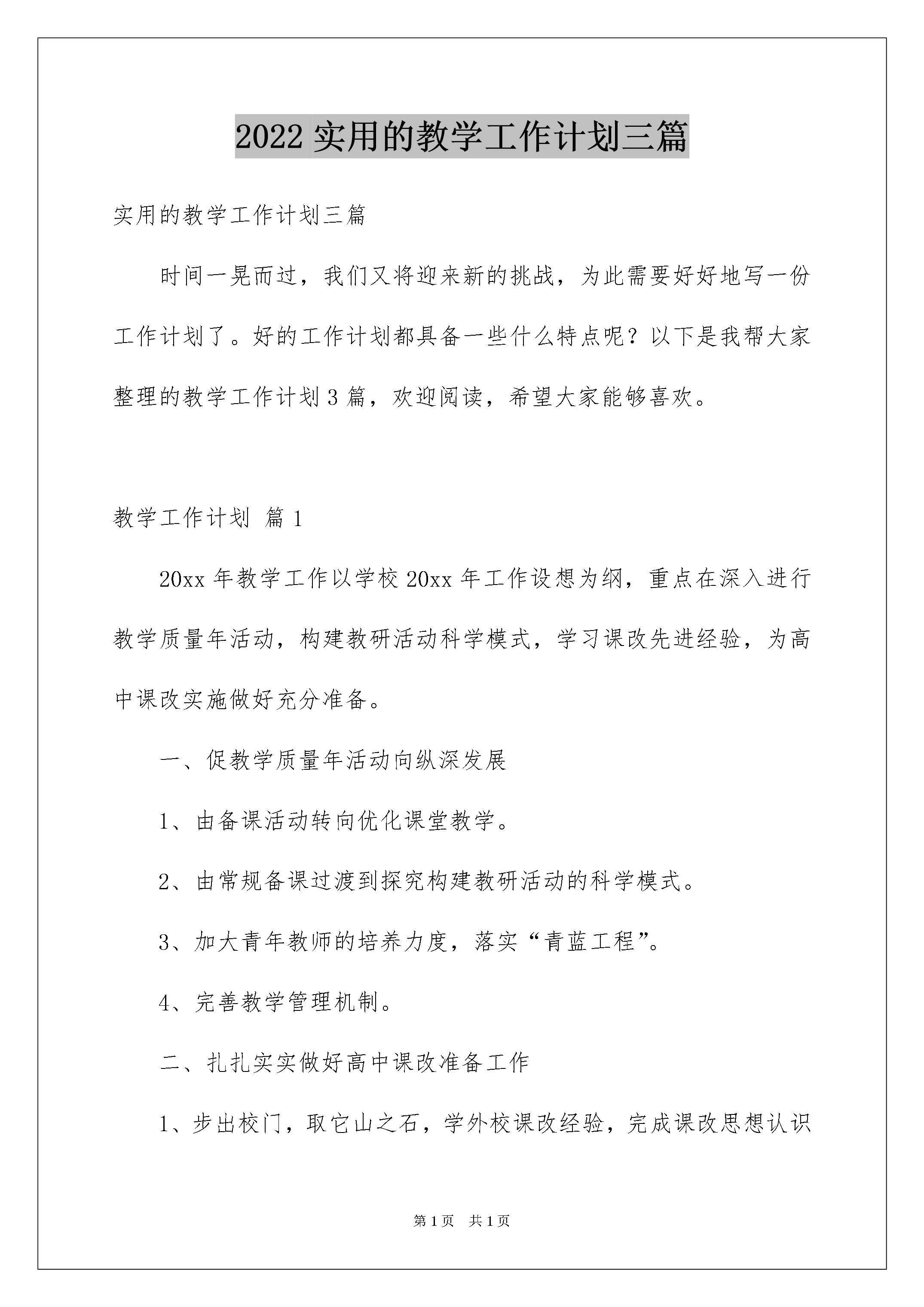 2022 实用的教学工作计划三篇

实用的教学工作计划三篇

时间一晃而过，我们又将迎来新的挑战，为此需要好好地写一份工作计划了。好的工作计划都具备一些什么特点呢？以下是我帮大家整理的教学工作计划 3 篇，欢迎阅读，希望大家能够喜欢。

教学工作计划 篇 1

20xx 年教学工作以学校 20xx 年工作设想为纲，重点在深入进行教学质量年活动，构建教研活动科学模式，学习课改先进经验，为高中课改实施做好充分准备。

一、促教学质量年活动向纵深发展

1、由备课活动转向优化课堂教学。

2、由常规备课过渡到探究构建教研活动的科学模式。

3、加大青年教师的培养力度，落实“青蓝工程”。

4、完善教学管理机制。

二、扎扎实实做好高中课改准备工作

1、步出校门，取它山之石，学外校课改经验，完成课改思想认识

第 1 页　共 1 页